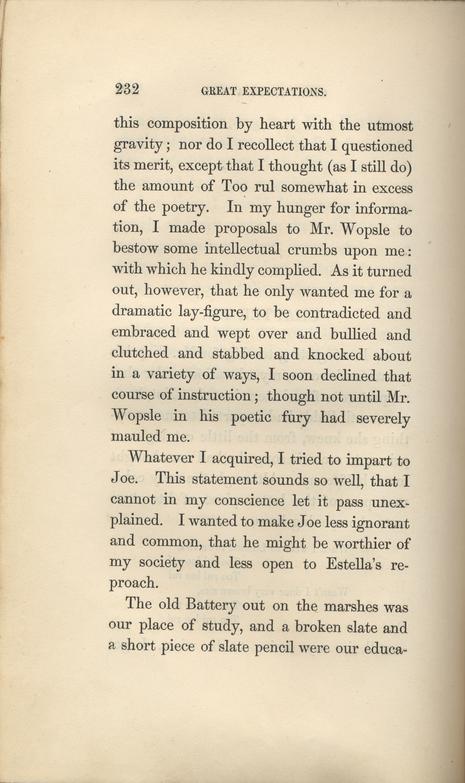 232 GREAT EXPECTATIONS.

this composition by heart with the utmost gravity; nor do I recollect that I questioned its merit, except that I thought (as I still do) the amount of Too rul somewhat in excess of the poetry. In my hunger for information, I made proposals to Mr. Wopsle to bestow some intellectual crumbs upon me: with which he kindly complied. As it turned out, however, that he only wanted me for a dramatic lay-figure, to be contradicted and embraced and wept over and bullied and clutched and stabbed and knocked about in a variety of ways, I soon declined that course of instruction; though not until Mr. Wopsle in his poetic fury had severely mauled me.

Whatever I acquired, I tried to impart to Joe. This statement sounds so well, that I cannot in my conscience let it pass unexplained. I wanted to make Joe less ignorant and common, that he might be worthier of my society and less open to Estella's reproach.

The old Battery out on the marshes was our place of study, and a broken slate and a short piece of slate pencil were our educa-